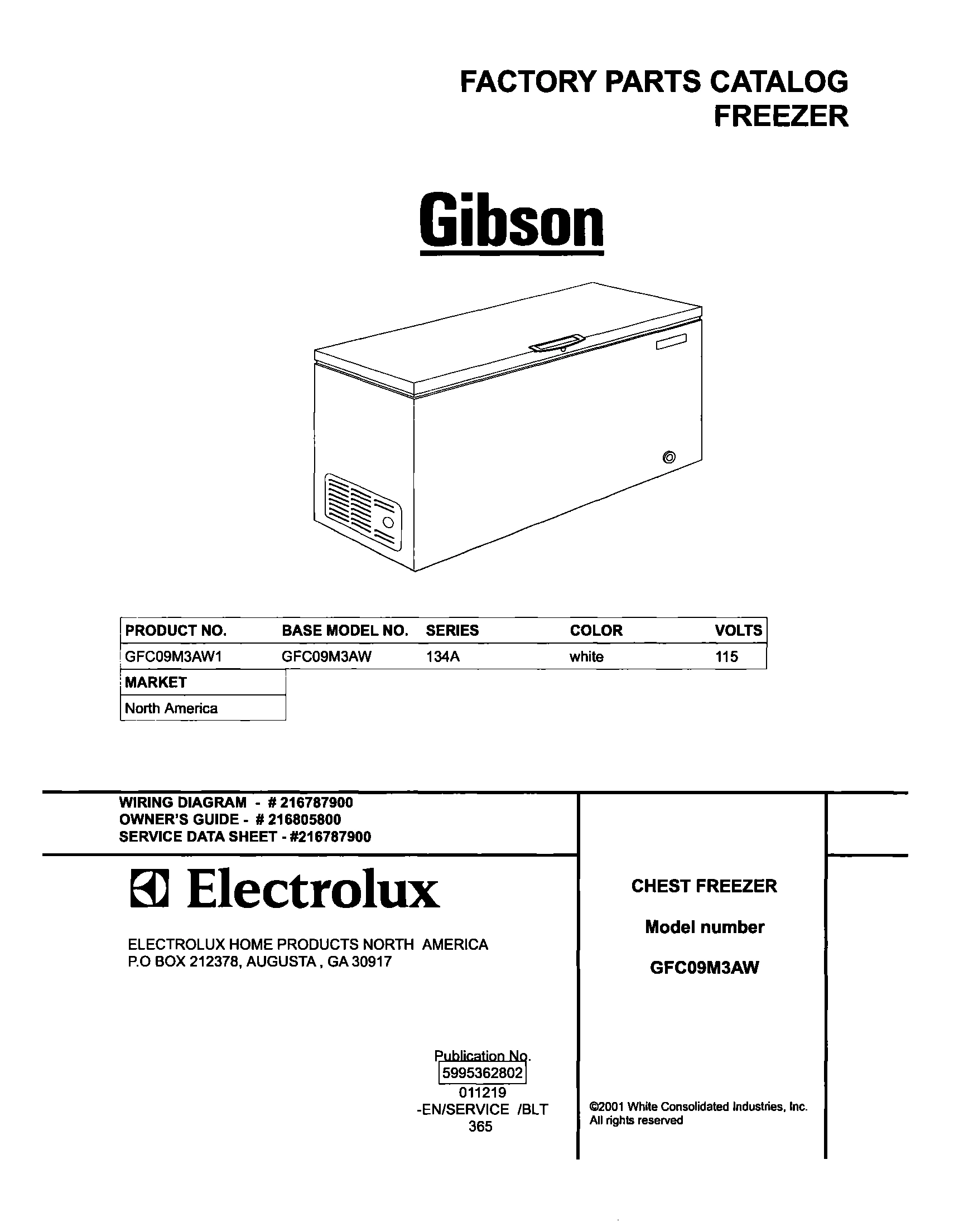 FACTORY PARTS CATALOG
FREEZER

Gibson

| PRODUCT NO. | BASE MODEL NO. | SERIES | COLOR | VOLTS |
|---|---|---|---|---|
| GFC09M3AW1 | GFC09M3AW | 134A | white | 115 |

| MARKET |
|---|
| North America |

WIRING DIAGRAM - # 216787900
OWNER'S GUIDE - # 216805800
SERVICE DATA SHEET - #216787900

Electrolux

ELECTROLUX HOME PRODUCTS NORTH AMERICA
P.O BOX 212378, AUGUSTA , GA 30917

Publication No.
5995362802
011219
-EN/SERVICE /BLT
365

CHEST FREEZER

Model number

GFC09M3AW

©2001 White Consolidated Industries, Inc.
All rights reserved